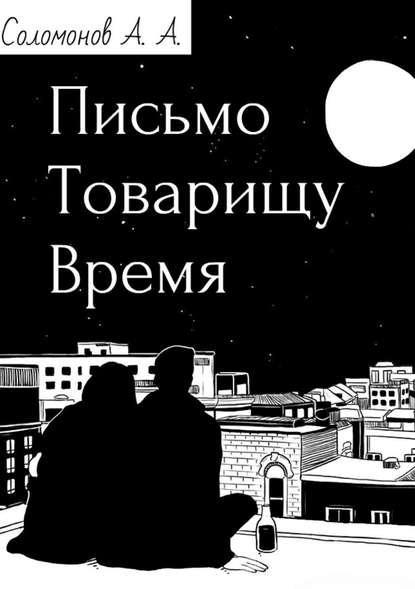 Соломонов А. А.

Письмо Товарищу Время